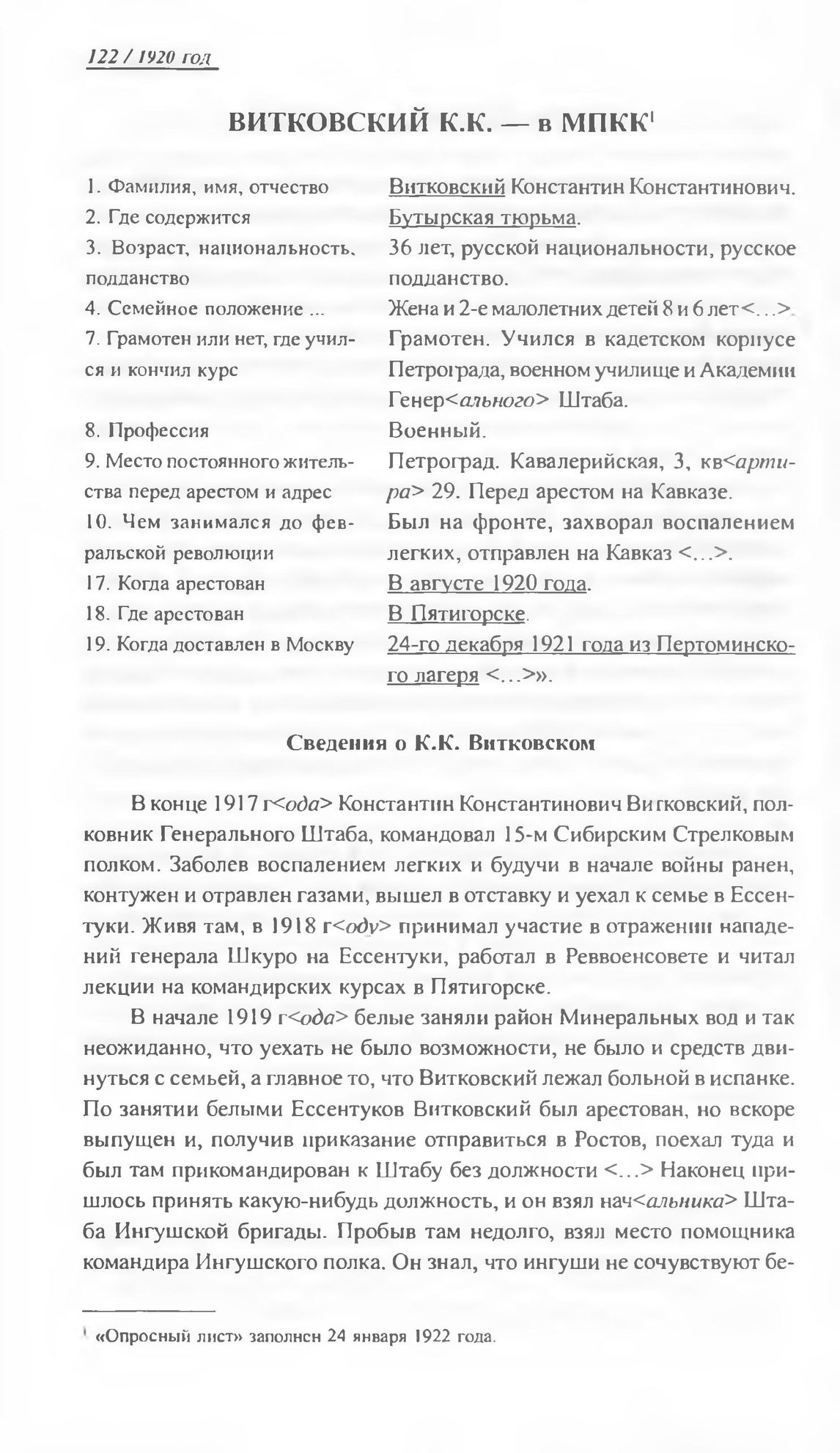 122 / 1920 год

ВИТКОВСКИЙ К.К. — в МПКК$^1$

| | |
|---|---|
| 1. Фамилия, имя, отчество | Витковский Константин Константинович. |
| 2. Где содержится | Бутырская тюрьма. |
| 3. Возраст, национальность, подданство | 36 лет, русской национальности, русское подданство. |
| 4. Семейное положение ... | Жена и 2-е малолетних детей 8 и 6 лет <...>. |
| 7. Грамотен или нет, где учился и кончил курс | Грамотен. Учился в кадетском корпусе Петрограда, военном училище и Академии Генер<ального> Штаба. |
| 8. Профессия | Военный. |
| 9. Место постоянного жительства перед арестом и адрес | Петроград. Кавалерийская, 3, кв<артира> 29. Перед арестом на Кавказе. |
| 10. Чем занимался до февральской революции | Был на фронте, захворал воспалением легких, отправлен на Кавказ <...>. |
| 17. Когда арестован | В августе 1920 года. |
| 18. Где арестован | В Пятигорске. |
| 19. Когда доставлен в Москву | 24-го декабря 1921 года из Пертоминского лагеря <...>». |

Сведения о К.К. Витковском

В конце 1917 г<ода> Константин Константинович Витковский, полковник Генерального Штаба, командовал 15-м Сибирским Стрелковым полком. Заболев воспалением легких и будучи в начале войны ранен, контужен и отравлен газами, вышел в отставку и уехал к семье в Ессентуки. Живя там, в 1918 г<оду> принимал участие в отражении нападений генерала Шкуро на Ессентуки, работал в Реввоенсовете и читал лекции на командирских курсах в Пятигорске.

В начале 1919 г<ода> белые заняли район Минеральных вод и так неожиданно, что уехать не было возможности, не было и средств двинуться с семьей, а главное то, что Витковский лежал больной в испанке. По занятии белыми Ессентуков Витковский был арестован, но вскоре выпущен и, получив приказание отправиться в Ростов, поехал туда и был там прикомандирован к Штабу без должности <...> Наконец пришлось принять какую-нибудь должность, и он взял нач<альника> Штаба Ингушской бригады. Пробыв там недолго, взял место помощника командира Ингушского полка. Он знал, что ингуши не сочувствуют бе-

$^1$ «Опросный лист» заполнен 24 января 1922 года.